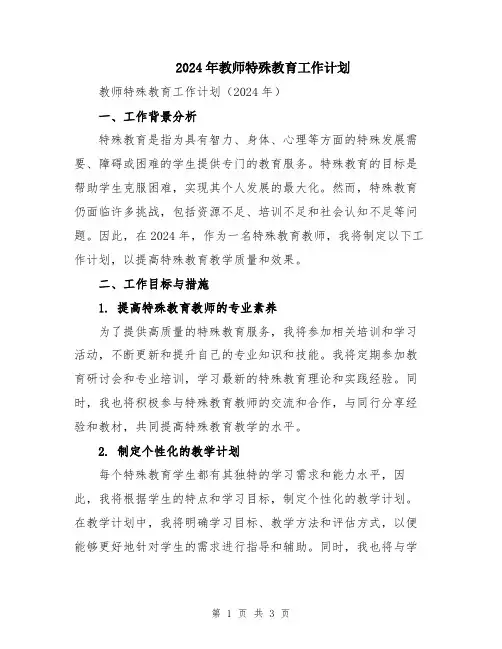 2024年教师特殊教育工作计划

教师特殊教育工作计划（2024年）

一、工作背景分析

特殊教育是指为具有智力、身体、心理等方面的特殊发展需要、障碍或困难的学生提供专门的教育服务。特殊教育的目标是帮助学生克服困难，实现其个人发展的最大化。然而，特殊教育仍面临许多挑战，包括资源不足、培训不足和社会认知不足等问题。因此，在2024年，作为一名特殊教育教师，我将制定以下工作计划，以提高特殊教育教学质量和效果。

二、工作目标与措施

1. 提高特殊教育教师的专业素养

为了提供高质量的特殊教育服务，我将参加相关培训和学习活动，不断更新和提升自己的专业知识和技能。我将定期参加教育研讨会和专业培训，学习最新的特殊教育理论和实践经验。同时，我也将积极参与特殊教育教师的交流和合作，与同行分享经验和教材，共同提高特殊教育教学的水平。

2. 制定个性化的教学计划

每个特殊教育学生都有其独特的学习需求和能力水平，因此，我将根据学生的特点和学习目标，制定个性化的教学计划。在教学计划中，我将明确学习目标、教学方法和评估方式，以便能够更好地针对学生的需求进行指导和辅助。同时，我也将与学

第 1 页 共 3 页